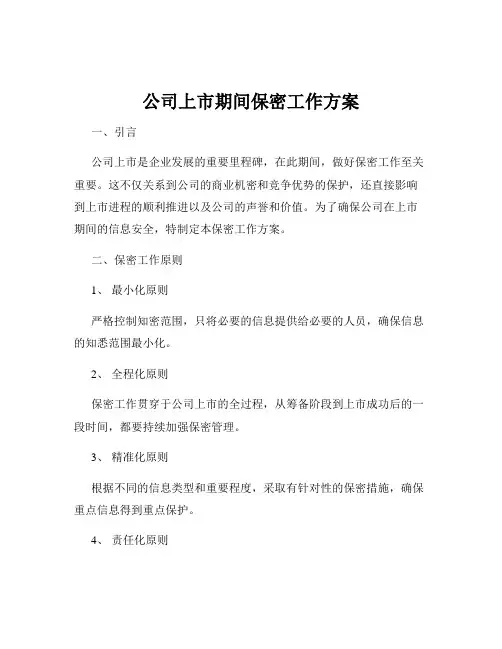 公司上市期间保密工作方案

一、引言

公司上市是企业发展的重要里程碑，在此期间，做好保密工作至关重要。这不仅关系到公司的商业机密和竞争优势的保护，还直接影响到上市进程的顺利推进以及公司的声誉和价值。为了确保公司在上市期间的信息安全，特制定本保密工作方案。

二、保密工作原则

1、 最小化原则

严格控制知密范围，只将必要的信息提供给必要的人员，确保信息的知悉范围最小化。

2、 全程化原则

保密工作贯穿于公司上市的全过程，从筹备阶段到上市成功后的一段时间，都要持续加强保密管理。

3、 精准化原则

根据不同的信息类型和重要程度，采取有针对性的保密措施，确保重点信息得到重点保护。

4、 责任化原则